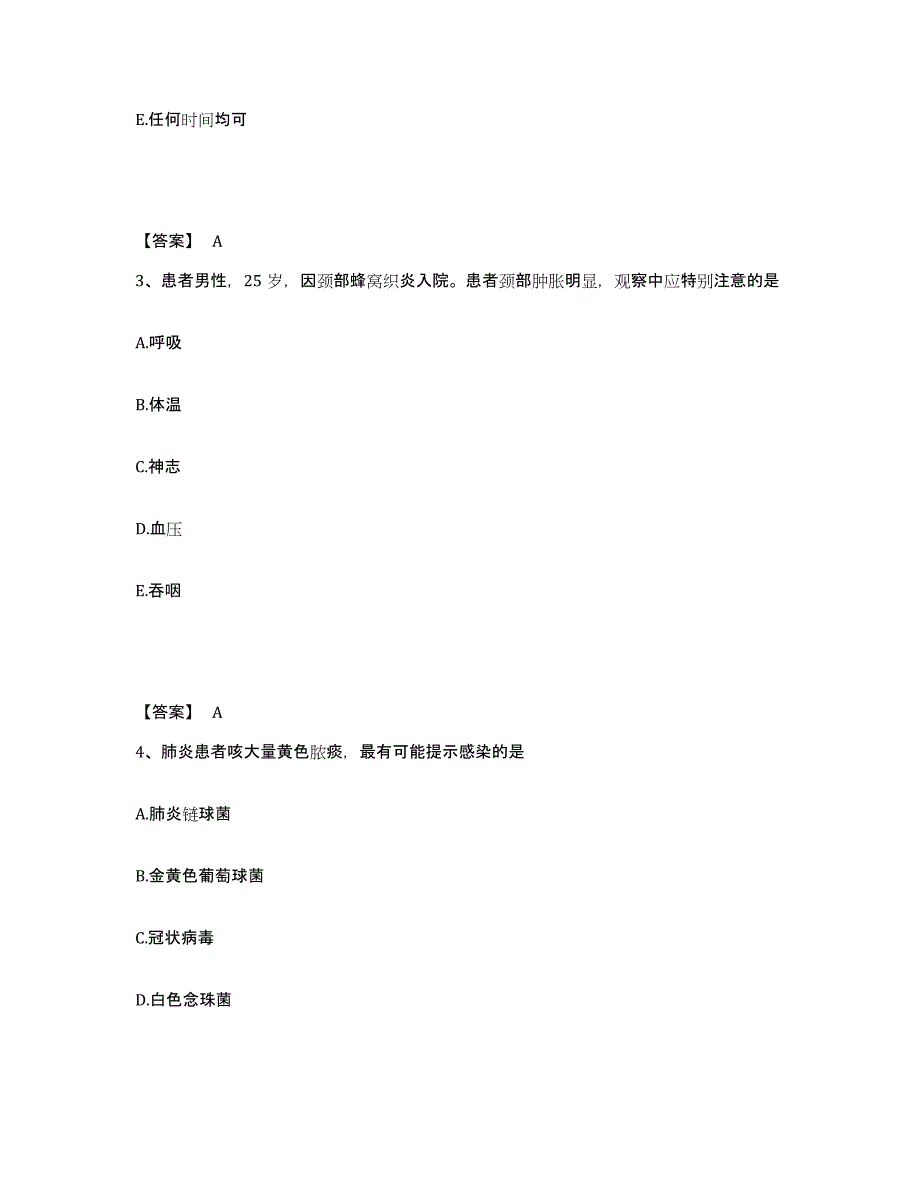 E.任何时间均可

【答案】 A

3、患者男性，25 岁，因颈部蜂窝织炎入院。患者颈部肿胀明显，观察中应特别注意的是

A.呼吸

B.体温

C.神志

D.血压

E.吞咽

【答案】 A

4、肺炎患者咳大量黄色脓痰，最有可能提示感染的是

A.肺炎链球菌

B.金黄色葡萄球菌

C.冠状病毒

D.白色念珠菌